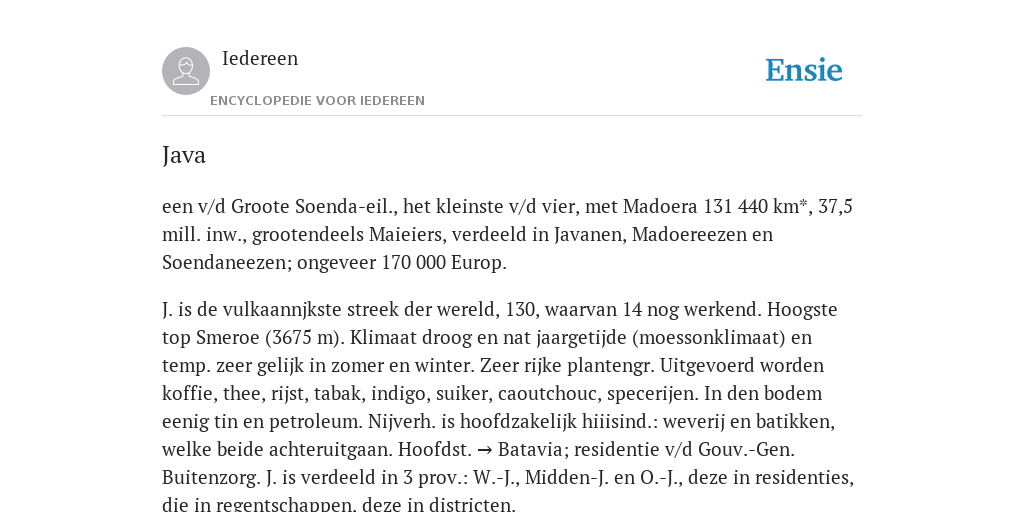 Iedereen

ENCYCLOPEDIE VOOR IEDEREEN

Ensie

Java

een v/d Groote Soenda-eil., het kleinste v/d vier, met Madoera 131 440 km*, 37,5 mill. inw., grootendeels Maieiers, verdeeld in Javanen, Madoereezen en Soendaneezen; ongeveer 170 000 Europ.

J. is de vulkaannjkste streek der wereld, 130, waarvan 14 nog werkend. Hoogste top Smeroe (3675 m). Klimaat droog en nat jaargetijde (moessonklimaat) en temp. zeer gelijk in zomer en winter. Zeer rijke plantengr. Uitgevoerd worden koffie, thee, rijst, tabak, indigo, suiker, caoutchouc, specerijen. In den bodem eenig tin en petroleum. Nijverh. is hoofdzakelijk hiiisind.: weverij en batikken, welke beide achteruitgaan. Hoofdst. → Batavia; residentie v/d Gouv.-Gen. Buitenzorg. J. is verdeeld in 3 prov.: W.-J., Midden-J. en O.-J., deze in residenties, die in regentschappen, deze in districten.